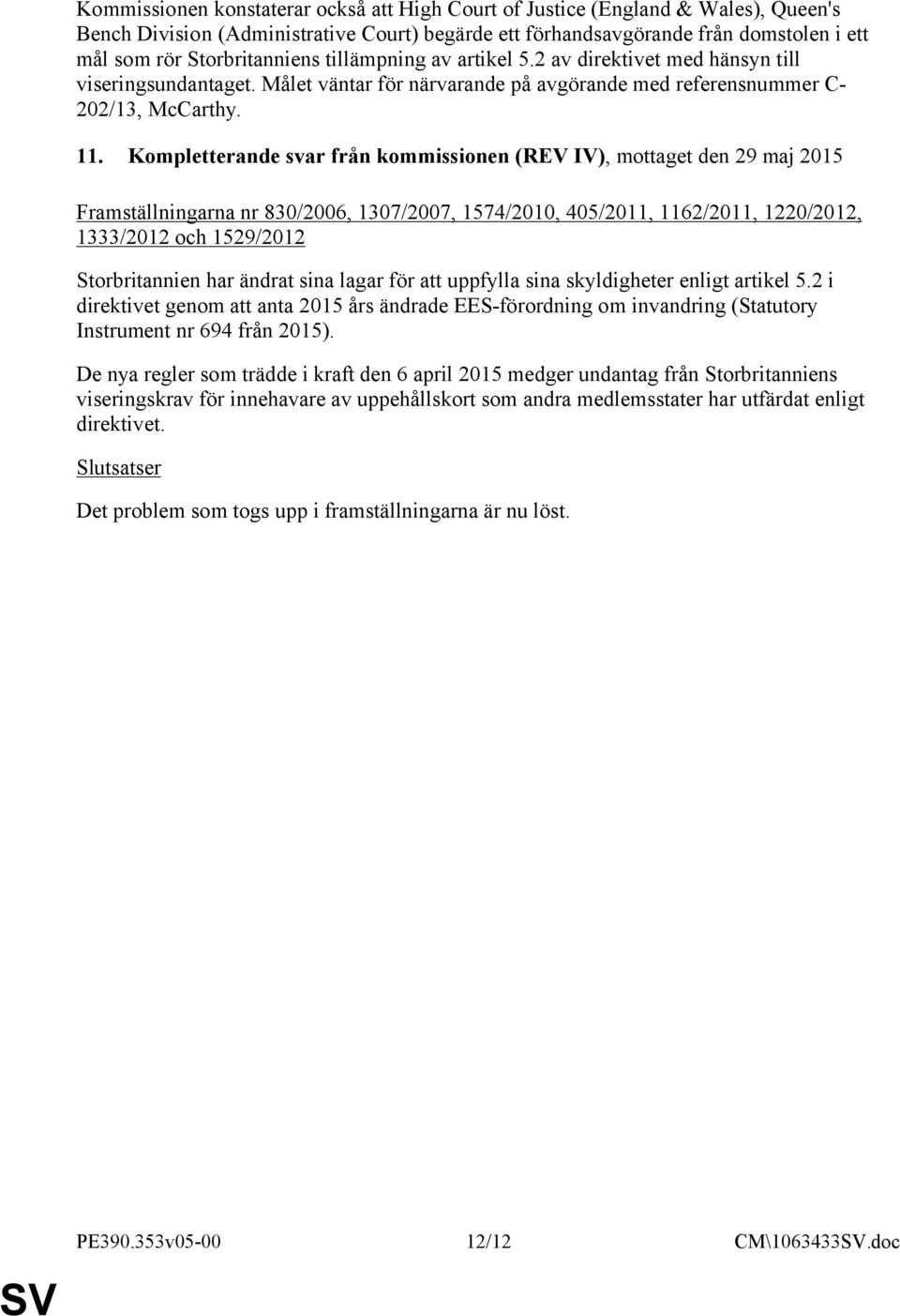 Kommissionen konstaterar också att High Court of Justice (England & Wales), Queen's Bench Division (Administrative Court) begärde ett förhandsavgörande från domstolen i ett mål som rör Storbritanniens tillämpning av artikel 5.2 av direktivet med hänsyn till viseringsundantaget. Målet väntar för närvarande på avgörande med referensnummer C-202/13, McCarthy.

11. Kompletterande svar från kommissionen (REV IV), mottaget den 29 maj 2015

Framställningarna nr 830/2006, 1307/2007, 1574/2010, 405/2011, 1162/2011, 1220/2012, 1333/2012 och 1529/2012

Storbritannien har ändrat sina lagar för att uppfylla sina skyldigheter enligt artikel 5.2 i direktivet genom att anta 2015 års ändrade EES-förordning om invandring (Statutory Instrument nr 694 från 2015).

De nya regler som trädde i kraft den 6 april 2015 medger undantag från Storbritanniens viseringskrav för innehavare av uppehållskort som andra medlemsstater har utfärdat enligt direktivet.

Slutsatser

Det problem som togs upp i framställningarna är nu löst.

PE390.353v05-00 12/12 CM\1063433SV.doc

SV